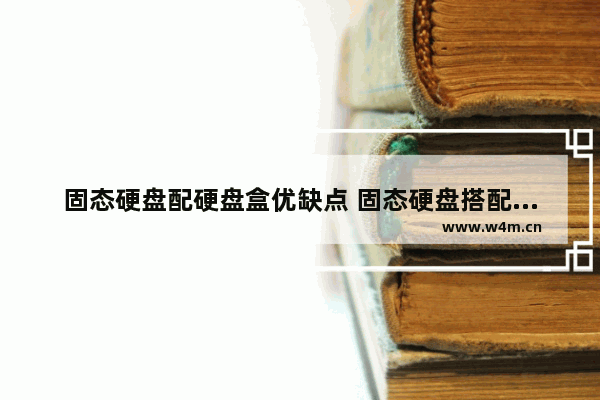 固态硬盘配硬盘盒优缺点 固态硬盘搭配...

www.w4m.cn